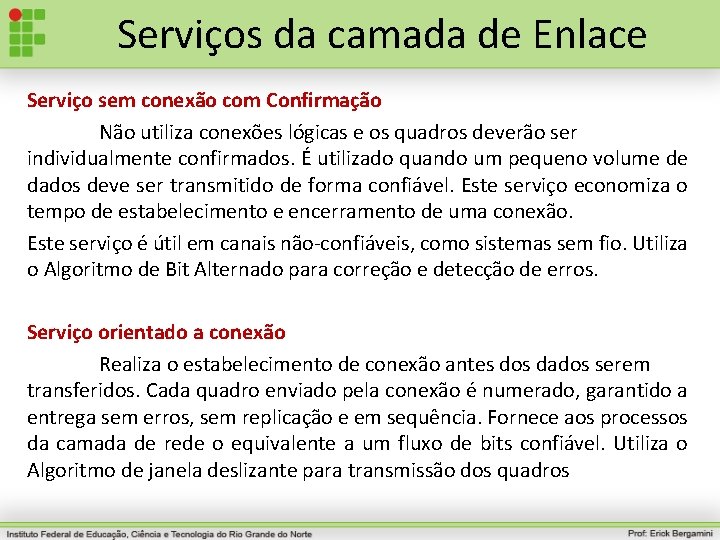 Serviços da camada de Enlace

Serviço sem conexão com Confirmação

Não utiliza conexões lógicas e os quadros deverão ser individualmente confirmados. É utilizado quando um pequeno volume de dados deve ser transmitido de forma confiável. Este serviço economiza o tempo de estabelecimento e encerramento de uma conexão.

Este serviço é útil em canais não-confiáveis, como sistemas sem fio. Utiliza o Algoritmo de Bit Alternado para correção e detecção de erros.

Serviço orientado a conexão

Realiza o estabelecimento de conexão antes dos dados serem transferidos. Cada quadro enviado pela conexão é numerado, garantido a entrega sem erros, sem replicação e em sequência. Fornece aos processos da camada de rede o equivalente a um fluxo de bits confiável. Utiliza o Algoritmo de janela deslizante para transmissão dos quadros

Instituto Federal de Educação, Ciência e Tecnologia do Rio Grande do Norte

Prof: Erick Bergamini